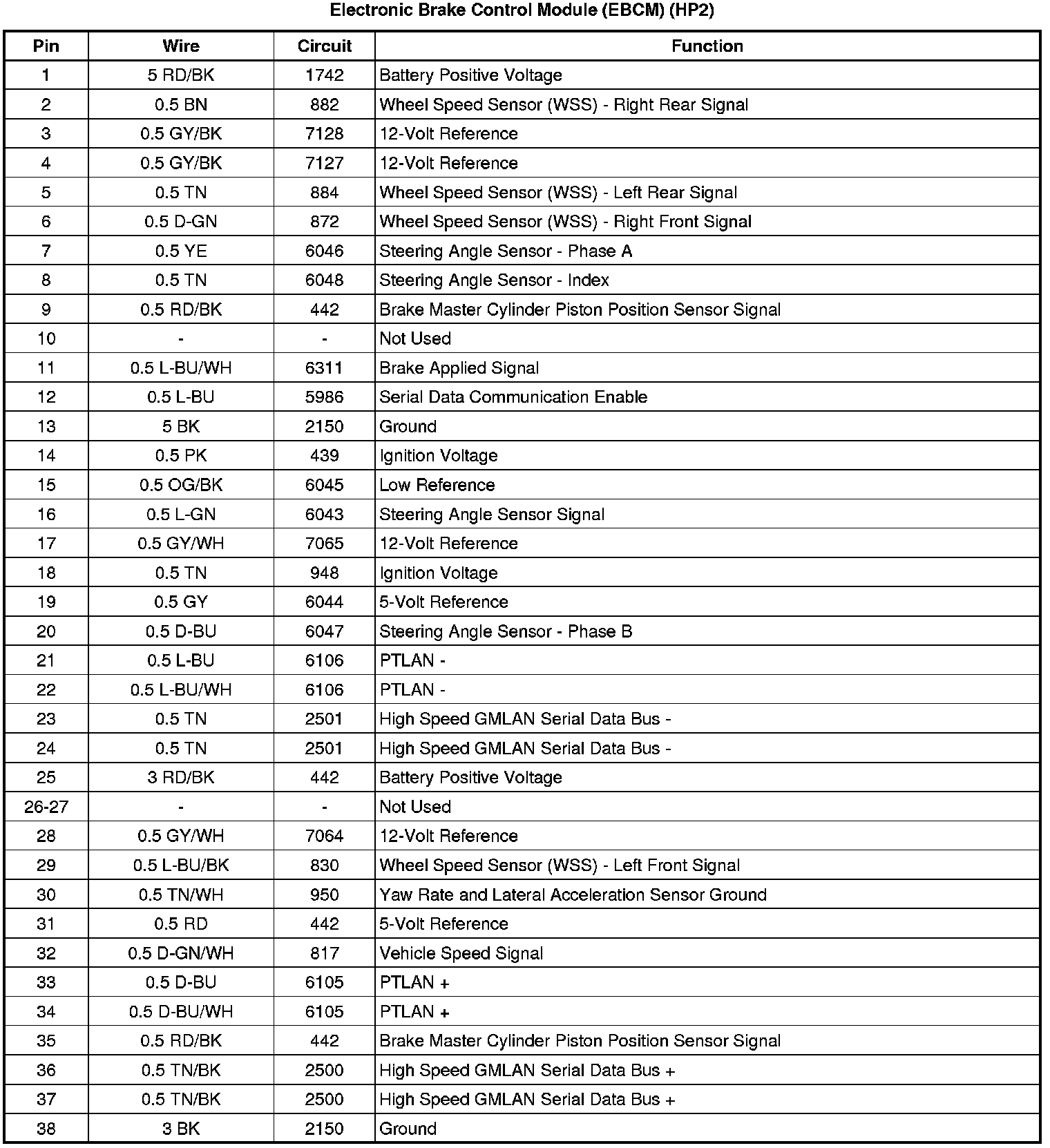 Electronic Brake Control Module (EBCM) (HP2)

| Pin | Wire | Circuit | Function |
|---|---|---|---|
| 1 | 5 RD/BK | 1742 | Battery Positive Voltage |
| 2 | 0.5 BN | 882 | Wheel Speed Sensor (WSS) - Right Rear Signal |
| 3 | 0.5 GY/BK | 7128 | 12-Volt Reference |
| 4 | 0.5 GY/BK | 7127 | 12-Volt Reference |
| 5 | 0.5 TN | 884 | Wheel Speed Sensor (WSS) - Left Rear Signal |
| 6 | 0.5 D-GN | 872 | Wheel Speed Sensor (WSS) - Right Front Signal |
| 7 | 0.5 YE | 6046 | Steering Angle Sensor - Phase A |
| 8 | 0.5 TN | 6048 | Steering Angle Sensor - Index |
| 9 | 0.5 RD/BK | 442 | Brake Master Cylinder Piston Position Sensor Signal |
| 10 | - | - | Not Used |
| 11 | 0.5 L-BU/WH | 6311 | Brake Applied Signal |
| 12 | 0.5 L-BU | 5986 | Serial Data Communication Enable |
| 13 | 5 BK | 2150 | Ground |
| 14 | 0.5 PK | 439 | Ignition Voltage |
| 15 | 0.5 OG/BK | 6045 | Low Reference |
| 16 | 0.5 L-GN | 6043 | Steering Angle Sensor Signal |
| 17 | 0.5 GY/WH | 7065 | 12-Volt Reference |
| 18 | 0.5 TN | 948 | Ignition Voltage |
| 19 | 0.5 GY | 6044 | 5-Volt Reference |
| 20 | 0.5 D-BU | 6047 | Steering Angle Sensor - Phase B |
| 21 | 0.5 L-BU | 6106 | PTLAN - |
| 22 | 0.5 L-BU/WH | 6106 | PTLAN - |
| 23 | 0.5 TN | 2501 | High Speed GMLAN Serial Data Bus - |
| 24 | 0.5 TN | 2501 | High Speed GMLAN Serial Data Bus - |
| 25 | 3 RD/BK | 442 | Battery Positive Voltage |
| 26-27 | - | - | Not Used |
| 28 | 0.5 GY/WH | 7064 | 12-Volt Reference |
| 29 | 0.5 L-BU/BK | 830 | Wheel Speed Sensor (WSS) - Left Front Signal |
| 30 | 0.5 TN/WH | 950 | Yaw Rate and Lateral Acceleration Sensor Ground |
| 31 | 0.5 RD | 442 | 5-Volt Reference |
| 32 | 0.5 D-GN/WH | 817 | Vehicle Speed Signal |
| 33 | 0.5 D-BU | 6105 | PTLAN + |
| 34 | 0.5 D-BU/WH | 6105 | PTLAN + |
| 35 | 0.5 RD/BK | 442 | Brake Master Cylinder Piston Position Sensor Signal |
| 36 | 0.5 TN/BK | 2500 | High Speed GMLAN Serial Data Bus + |
| 37 | 0.5 TN/BK | 2500 | High Speed GMLAN Serial Data Bus + |
| 38 | 3 BK | 2150 | Ground |